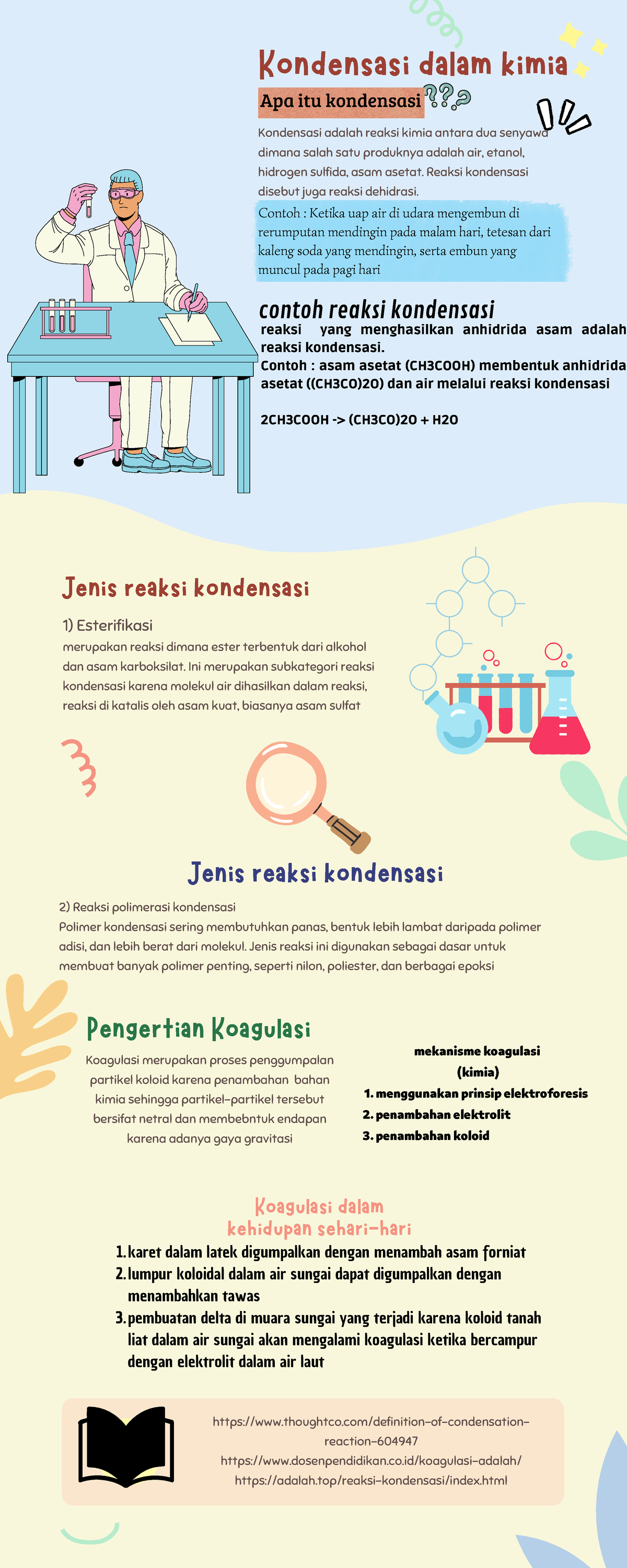 Kondensasi dalam kimia

Apa itu kondensasi ???

Kondensasi adalah reaksi kimia antara dua senyawa dimana salah satu produknya adalah air, etanol, hidrogen sulfida, asam asetat. Reaksi kondensasi disebut juga reaksi dehidrasi.

Contoh : Ketika uap air di udara mengembun di rerumputan mendingin pada malam hari, tetesan dari kaleng soda yang mendingin, serta embun yang muncul pada pagi hari

contoh reaksi kondensasi

reaksi yang menghasilkan anhidrida asam adalah reaksi kondensasi.
Contoh : asam asetat (CH3COOH) membentuk anhidrida asetat ((CH3CO)2O) dan air melalui reaksi kondensasi

2CH3COOH -> (CH3CO)2O + H2O

Jenis reaksi kondensasi

1) Esterifikasi
merupakan reaksi dimana ester terbentuk dari alkohol dan asam karboksilat. Ini merupakan subkategori reaksi kondensasi karena molekul air dihasilkan dalam reaksi, reaksi di katalis oleh asam kuat, biasanya asam sulfat

Jenis reaksi kondensasi

2) Reaksi polimerasi kondensasi
Polimer kondensasi sering membutuhkan panas, bentuk lebih lambat daripada polimer adisi, dan lebih berat dari molekul. Jenis reaksi ini digunakan sebagai dasar untuk membuat banyak polimer penting, seperti nilon, poliester, dan berbagai epoksi

Pengertian Koagulasi

Koagulasi merupakan proses penggumpalan partikel koloid karena penambahan bahan kimia sehingga partikel-partikel tersebut bersifat netral dan membebntuk endapan karena adanya gaya gravitasi

mekanisme koagulasi (kimia)
1. menggunakan prinsip elektroforesis
2. penambahan elektrolit
3. penambahan koloid

Koagulasi dalam kehidupan sehari-hari
1. karet dalam latek digumpalkan dengan menambah asam forniat
2. lumpur koloidal dalam air sungai dapat digumpalkan dengan menambahkan tawas
3. pembuatan delta di muara sungai yang terjadi karena koloid tanah liat dalam air sungai akan mengalami koagulasi ketika bercampur dengan elektrolit dalam air laut

https://www.thoughtco.com/definition-of-condensation-reaction-604947
https://www.dosenpendidikan.co.id/koagulasi-adalah/
https://adalah.top/reaksi-kondensasi/index.html